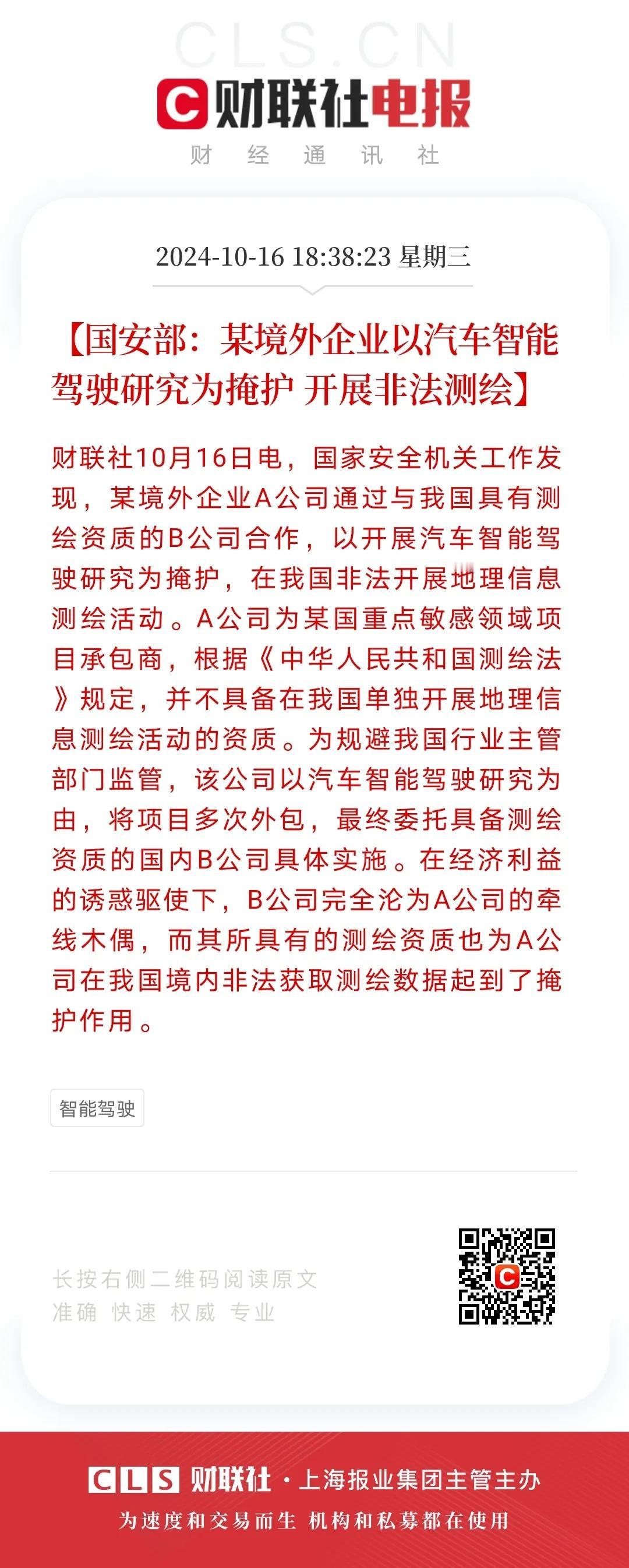 CLS.CN

财联社电报

财 经 通 讯 社

2024-10-16 18:38:23 星期三

【国安部：某境外企业以汽车智能驾驶研究为掩护 开展非法测绘】

财联社10月16日电，国家安全机关工作发现，某境外企业A公司通过与我国具有测绘资质的B公司合作，以开展汽车智能驾驶研究为掩护，在我国非法开展地理信息测绘活动。A公司为某国重点敏感领域项目承包商，根据《中华人民共和国测绘法》规定，并不具备在我国单独开展地理信息测绘活动的资质。为规避我国行业主管部门监管，该公司以汽车智能驾驶研究为由，将项目多次外包，最终委托具备测绘资质的国内B公司具体实施。在经济利益的诱惑驱使下，B公司完全沦为A公司的牵线木偶，而其所具有的测绘资质也为A公司在我国境内非法获取测绘数据起到了掩护作用。

智能驾驶

长按右侧二维码阅读原文
准确 快速 权威 专业

CLS 财联社 · 上海报业集团主管主办
为速度和交易而生 机构和私募都在使用